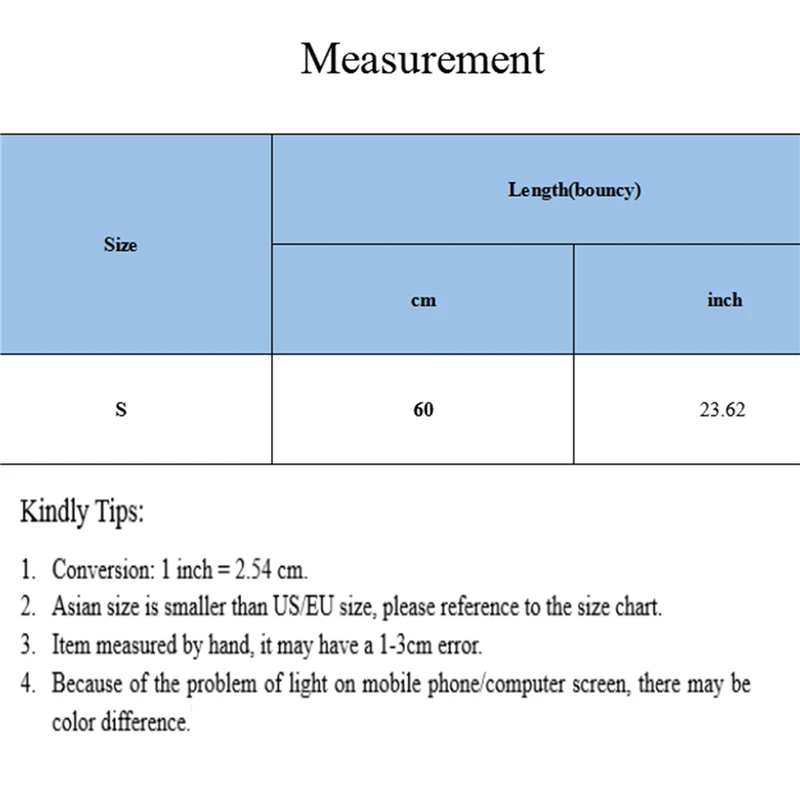 Measurement

| Size | Length(bouncy) | |
|---|---|---|
| | cm | inch |
| S | 60 | 23.62 |

Kindly Tips:

1. Conversion: 1 inch = 2.54 cm.
2. Asian size is smaller than US/EU size, please reference to the size chart.
3. Item measured by hand, it may have a 1-3cm error.
4. Because of the problem of light on mobile phone/computer screen, there may be color difference.